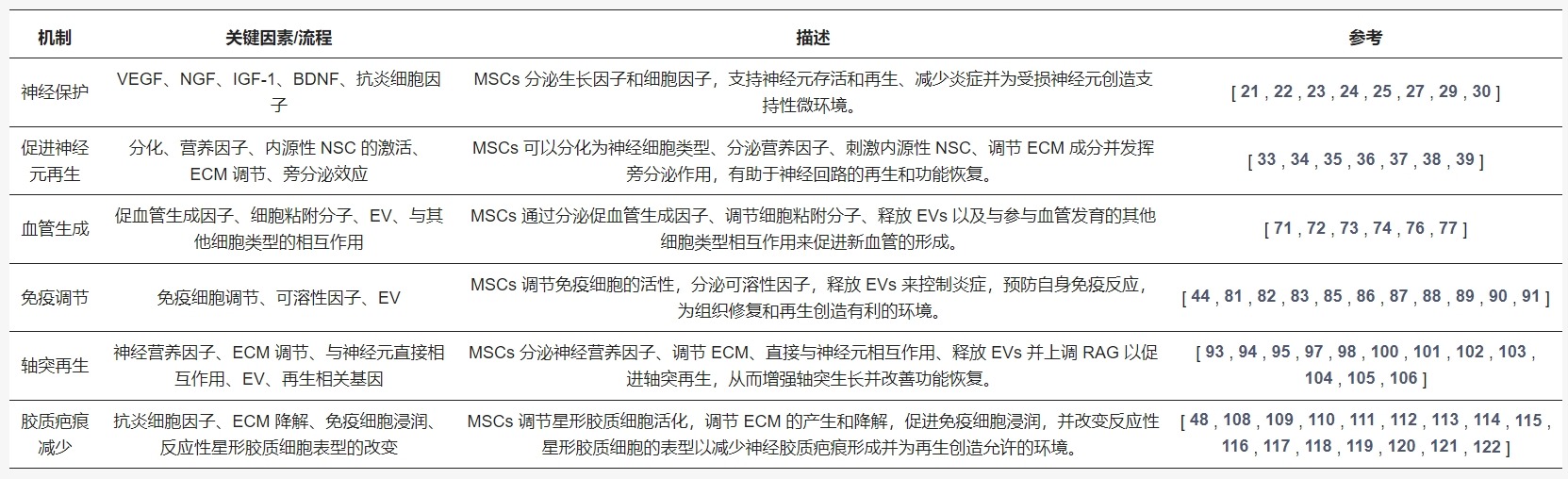 | 机制 | 关键因素/流程 | 描述 | 参考 |
|---|---|---|---|
| 神经保护 | VEGF、NGF、IGF-1、BDNF、抗炎细胞因子 | MSCs 分泌生长因子和细胞因子，支持神经元存活和再生、减少炎症并为受损神经元创造支持性微环境。 | [ 21 , 22 , 23 , 24 , 25 , 27 , 29 , 30 ] |
| 促进神经元再生 | 分化、营养因子、内源性 NSC 的激活、ECM 调节、旁分泌效应 | MSCs 可以分化为神经细胞类型、分泌营养因子、刺激内源性 NSC、调节 ECM 成分并发挥旁分泌作用，有助于神经回路的再生和功能恢复。 | [ 33 , 34 , 35 , 36 , 37 , 38 , 39 ] |
| 血管生成 | 促血管生成因子、细胞粘附分子、EV、与其他细胞类型的相互作用 | MSCs 通过分泌促血管生成因子、调节细胞粘附分子、释放 EVs 以及与参与血管发育的其他细胞类型相互作用来促进新血管的形成。 | [ 71 , 72 , 73 , 74 , 76 , 77 ] |
| 免疫调节 | 免疫细胞调节、可溶性因子、EV | MSCs 调节免疫细胞的活性，分泌可溶性因子，释放 EVs 来控制炎症，预防自身免疫反应，为组织修复和再生创造有利的环境。 | [ 44 , 81 , 82 , 83 , 85 , 86 , 87 , 88 , 89 , 90 , 91 ] |
| 轴突再生 | 神经营养因子、ECM 调节、与神经元直接相互作用、EV、再生相关基因 | MSCs 分泌神经营养因子、调节 ECM、直接与神经元相互作用、释放 EVs 并上调 RAG 以促进轴突再生，从而增强轴突生长并改善功能恢复。 | [ 93 , 94 , 95 , 97 , 98 , 100 , 101 , 102 , 103 , 104 , 105 , 106 ] |
| 胶质疤痕减少 | 抗炎细胞因子、ECM 降解、免疫细胞浸润、反应性星形胶质细胞表型的改变 | MSCs 调节星形胶质细胞活化，调节 ECM 的产生和降解，促进免疫细胞浸润，并改变反应性星形胶质细胞的表型以减少神经胶质疤痕形成并为再生创造允许的环境。 | [ 48 , 108 , 109 , 110 , 111 , 112 , 113 , 114 , 115 , 116 , 117 , 118 , 119 , 120 , 121 , 122 ] |